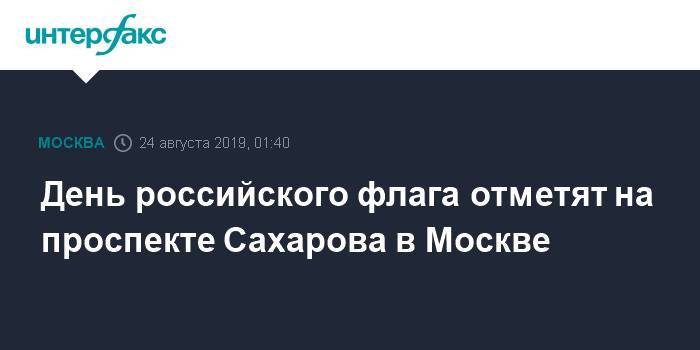 интерфакс

МОСКВА 24 августа 2019, 01:40

День российского флага отметят на проспекте Сахарова в Москве